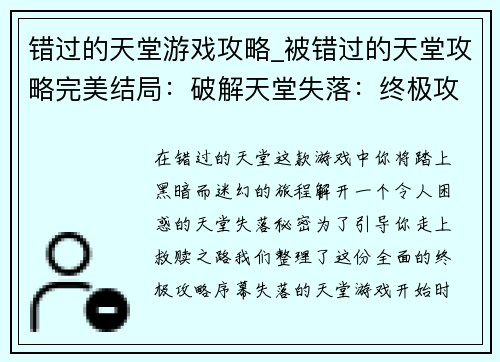 错过的天堂游戏攻略_被错过的天堂攻略完美结局：破解天堂失落：终极攻

在错过的天堂这款游戏中你将踏上黑暗而迷幻的旅程解开一个令人困惑的天堂失落秘密为了引导你走上救赎之路我们整理了这份全面的终极攻略序幕失落的天堂游戏开始时